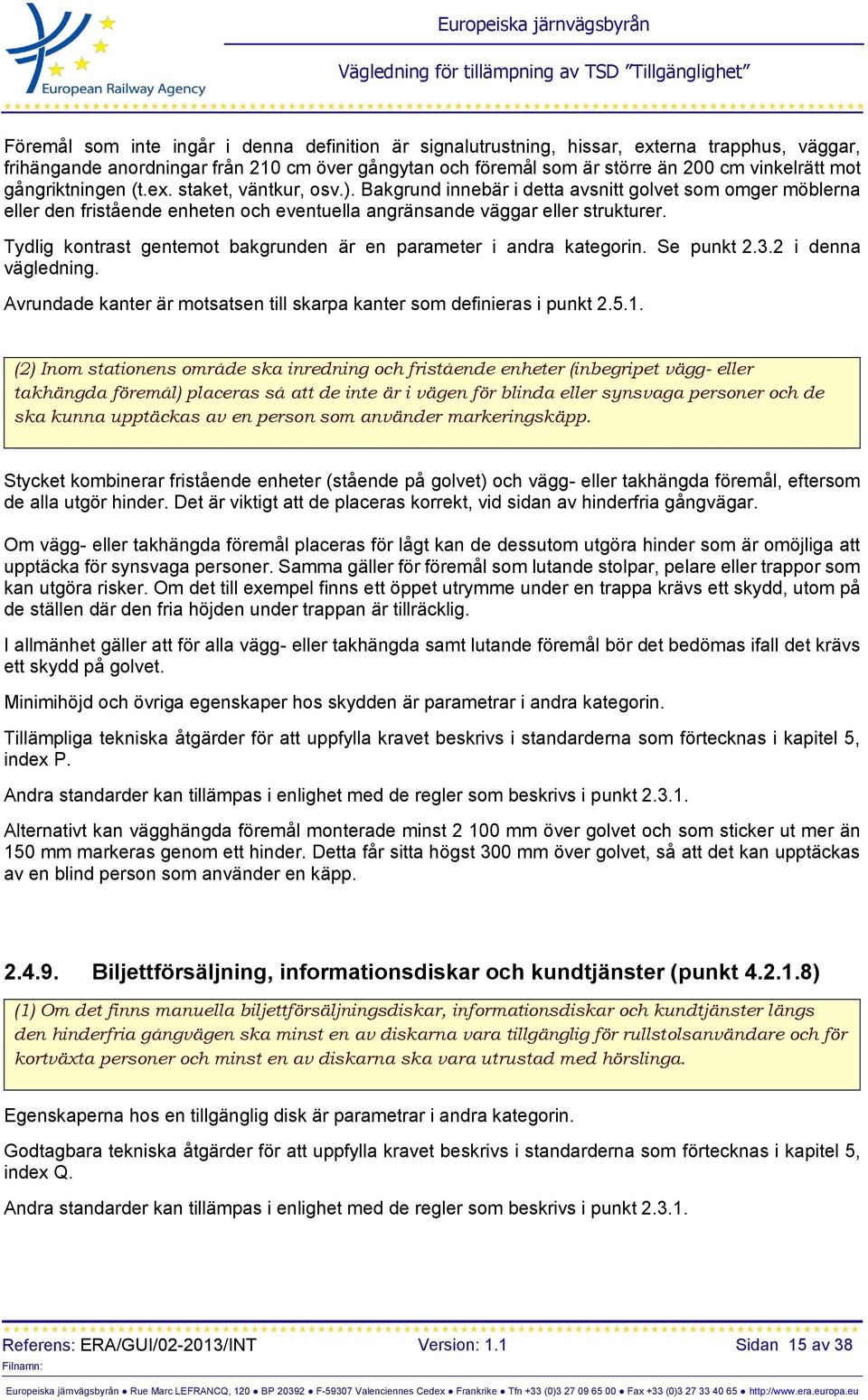 European Railway Agency

Europeiska järnvägsbyrån

Vägledning för tillämpning av TSD ”Tillgänglighet”

Föremål som inte ingår i denna definition är signalutrustning, hissar, externa trapphus, väggar, frihängande anordningar från 210 cm över gångytan och föremål som är större än 200 cm vinkelrätt mot gångriktningen (t.ex. staket, väntkur, osv.). Bakgrund innebär i detta avsnitt golvet som omger möblerna eller den fristående enheten och eventuella angränsande väggar eller strukturer.

Tydlig kontrast gentemot bakgrunden är en parameter i andra kategorin. Se punkt 2.3.2 i denna vägledning.

Avrundade kanter är motsatsen till skarpa kanter som definieras i punkt 2.5.1.

(2) Inom stationens område ska inredning och fristående enheter (inbegripet vägg- eller takhängda föremål) placeras så att de inte är i vägen för blinda eller synsvaga personer och de ska kunna upptäckas av en person som använder markeringskäpp.

Stycket kombinerar fristående enheter (stående på golvet) och vägg- eller takhängda föremål, eftersom de alla utgör hinder. Det är viktigt att de placeras korrekt, vid sidan av hinderfria gångvägar.

Om vägg- eller takhängda föremål placeras för lågt kan de dessutom utgöra hinder som är omöjliga att upptäcka för synsvaga personer. Samma gäller för föremål som lutande stolpar, pelare eller trappor som kan utgöra risker. Om det till exempel finns ett öppet utrymme under en trappa krävs ett skydd, utom på de ställen där den fria höjden under trappan är tillräcklig.

I allmänhet gäller att för alla vägg- eller takhängda samt lutande föremål bör det bedömas ifall det krävs ett skydd på golvet.

Minimihöjd och övriga egenskaper hos skydden är parametrar i andra kategorin.

Tillämpliga tekniska åtgärder för att uppfylla kravet beskrivs i standarderna som förtecknas i kapitel 5, index P.

Andra standarder kan tillämpas i enlighet med de regler som beskrivs i punkt 2.3.1.

Alternativt kan vägghängda föremål monterade minst 2 100 mm över golvet och som sticker ut mer än 150 mm markeras genom ett hinder. Detta får sitta högst 300 mm över golvet, så att det kan upptäckas av en blind person som använder en käpp.

2.4.9. Biljettförsäljning, informationsdiskar och kundtjänster (punkt 4.2.1.8)

(1) Om det finns manuella biljettförsäljningsdiskar, informationsdiskar och kundtjänster längs den hinderfria gångvägen ska minst en av diskarna vara tillgänglig för rullstolsanvändare och för kortväxta personer och minst en av diskarna ska vara utrustad med hörslinga.

Egenskaperna hos en tillgänglig disk är parametrar i andra kategorin.

Godtagbara tekniska åtgärder för att uppfylla kravet beskrivs i standarderna som förtecknas i kapitel 5, index Q.

Andra standarder kan tillämpas i enlighet med de regler som beskrivs i punkt 2.3.1.

Referens: ERA/GUI/02-2013/INT Version: 1.1 Sidan 15 av 38
Filnamn:

Europeiska järnvägsbyrån ● Rue Marc LEFRANCQ, 120 ● BP 20392 ● F-59307 Valenciennes Cedex ● Frankrike ● Tfn +33 (0)3 27 09 65 00 ● Fax +33 (0)3 27 33 40 65 ● http://www.era.europa.eu